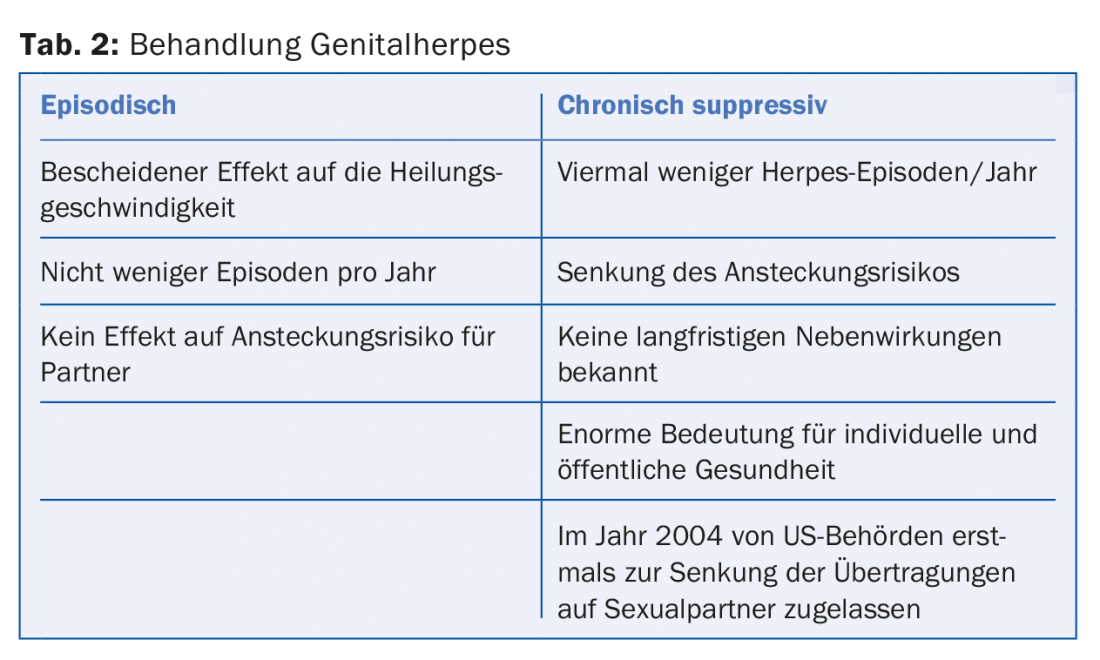 Tab. 2: Behandlung Genitalherpes

| Episodisch | Chronisch suppressiv |
|---|---|
| Bescheidener Effekt auf die Heilungsgeschwindigkeit | Viermal weniger Herpes-Episoden/Jahr |
| Nicht weniger Episoden pro Jahr | Senkung des Ansteckungsrisikos |
| Kein Effekt auf Ansteckungsrisiko für Partner | Keine langfristigen Nebenwirkungen bekannt |
| | Enorme Bedeutung für individuelle und öffentliche Gesundheit |
| | Im Jahr 2004 von US-Behörden erstmals zur Senkung der Übertragungen auf Sexualpartner zugelassen |